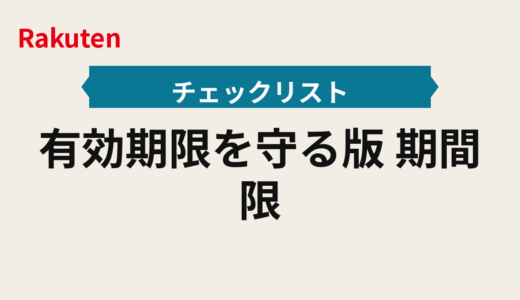 Rakuten

チェックリスト

有効期限を守る版 期間限